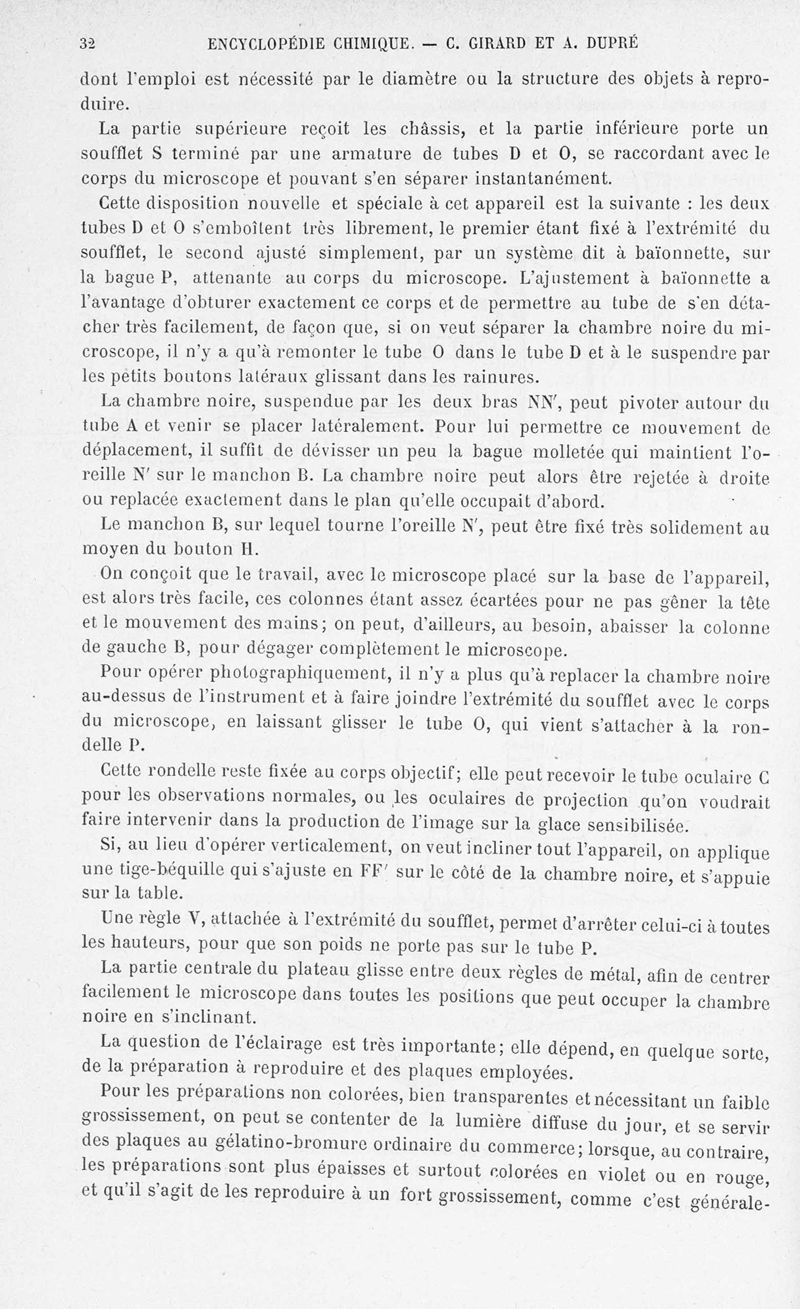 32 ENCYCLOPÉDIE CHIMIQUE. — C. GIRARD ET A. DUPRÉ

dont l'emploi est nécessité par le diamètre ou la structure des objets à reproduire.

La partie supérieure reçoit les châssis, et la partie inférieure porte un soufflet S terminé par une armature de tubes D et O, se raccordant avec le corps du microscope et pouvant s'en séparer instantanément.

Cette disposition nouvelle et spéciale à cet appareil est la suivante : les deux tubes D et O s'emboîtent très librement, le premier étant fixé à l'extrémité du soufflet, le second ajusté simplement, par un système dit à baïonnette, sur la bague P, attenante au corps du microscope. L'ajustement à baïonnette a l'avantage d'obturer exactement ce corps et de permettre au tube de s'en détacher très facilement, de façon que, si on veut séparer la chambre noire du microscope, il n'y a qu'à remonter le tube O dans le tube D et à le suspendre par les petits boutons latéraux glissant dans les rainures.

La chambre noire, suspendue par les deux bras NN', peut pivoter autour du tube A et venir se placer latéralement. Pour lui permettre ce mouvement de déplacement, il suffit de dévisser un peu la bague molletée qui maintient l'oreille N' sur le manchon B. La chambre noire peut alors être rejetée à droite ou replacée exactement dans le plan qu'elle occupait d'abord.

Le manchon B, sur lequel tourne l'oreille N', peut être fixé très solidement au moyen du bouton H.

On conçoit que le travail, avec le microscope placé sur la base de l'appareil, est alors très facile, ces colonnes étant assez écartées pour ne pas gêner la tête et le mouvement des mains; on peut, d'ailleurs, au besoin, abaisser la colonne de gauche B, pour dégager complètement le microscope.

Pour opérer photographiquement, il n'y a plus qu'à replacer la chambre noire au-dessus de l'instrument et à faire joindre l'extrémité du soufflet avec le corps du microscope, en laissant glisser le tube O, qui vient s'attacher à la rondelle P.

Cette rondelle reste fixée au corps objectif; elle peut recevoir le tube oculaire C pour les observations normales, ou les oculaires de projection qu'on voudrait faire intervenir dans la production de l'image sur la glace sensibilisée.

Si, au lieu d'opérer verticalement, on veut incliner tout l'appareil, on applique une tige-béquille qui s'ajuste en FF' sur le côté de la chambre noire, et s'appuie sur la table.

Une règle V, attachée à l'extrémité du soufflet, permet d'arrêter celui-ci à toutes les hauteurs, pour que son poids ne porte pas sur le tube P.

La partie centrale du plateau glisse entre deux règles de métal, afin de centrer facilement le microscope dans toutes les positions que peut occuper la chambre noire en s'inclinant.

La question de l'éclairage est très importante; elle dépend, en quelque sorte, de la préparation à reproduire et des plaques employées.

Pour les préparations non colorées, bien transparentes et nécessitant un faible grossissement, on peut se contenter de la lumière diffuse du jour, et se servir des plaques au gélatino-bromure ordinaire du commerce; lorsque, au contraire, les préparations sont plus épaisses et surtout colorées en violet ou en rouge, et qu'il s'agit de les reproduire à un fort grossissement, comme c'est générale-